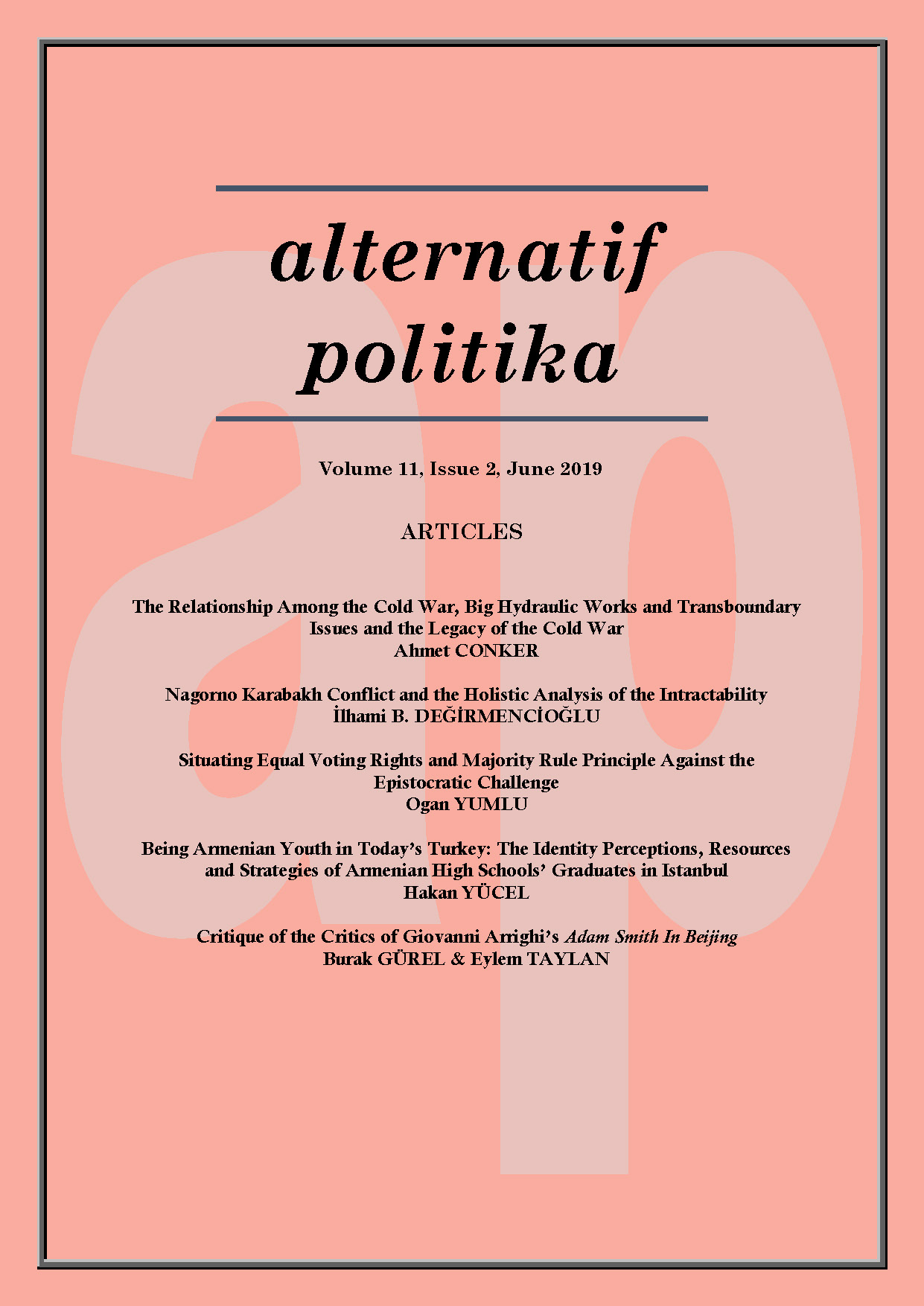 alternatif politika

Volume 11, Issue 2, June 2019

ARTICLES

The Relationship Among the Cold War, Big Hydraulic Works and Transboundary Issues and the Legacy of the Cold War
Ahmet CONKER

Nagorno Karabakh Conflict and the Holistic Analysis of the Intractability
İlhami B. DEĞİRMENCİOĞLU

Situating Equal Voting Rights and Majority Rule Principle Against the Epistocratic Challenge
Ogan YUMLU

Being Armenian Youth in Today's Turkey: The Identity Perceptions, Resources and Strategies of Armenian High Schools' Graduates in Istanbul
Hakan YÜCEL

Critique of the Critics of Giovanni Arrighi's Adam Smith In Beijing
Burak GÜREL & Eylem TAYLAN